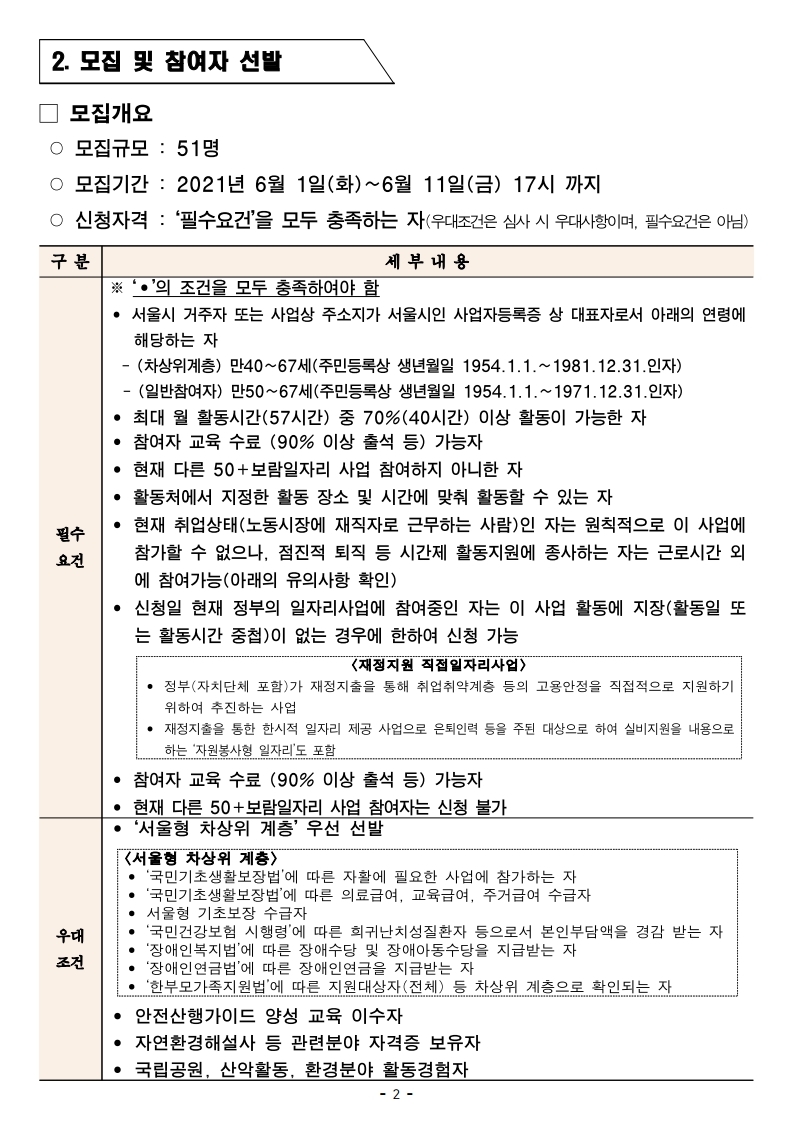 2. 모집 및 참여자 선발

□ 모집개요

○ 모집규모 : 51명

○ 모집기간 : 2021년 6월 1일(화)~6월 11일(금) 17시 까지

○ 신청자격 : '필수요건'을 모두 충족하는 자(우대조건은 심사 시 우대사항이며, 필수요건은 아님)

| 구 분 | 세 부 내 용 |
|---|---|
| 필수 요건 | ※ '•'의 조건을 모두 충족하여야 함<br>• 서울시 거주자 또는 사업상 주소지가 서울시인 사업자등록증 상 대표자로서 아래의 연령에 해당하는 자<br>- (차상위계층) 만40~67세(주민등록상 생년월일 1954.1.1.~1981.12.31.인자)<br>- (일반참여자) 만50~67세(주민등록상 생년월일 1954.1.1.~1971.12.31.인자)<br>• 최대 월 활동시간(57시간) 중 70%(40시간) 이상 활동이 가능한 자<br>• 참여자 교육 수료 (90% 이상 출석 등) 가능자<br>• 현재 다른 50+보람일자리 사업 참여하지 아니한 자<br>• 활동처에서 지정한 활동 장소 및 시간에 맞춰 활동할 수 있는 자<br>• 현재 취업상태(노동시장에 재직자로 근무하는 사람)인 자는 원칙적으로 이 사업에 참가할 수 없으나, 점진적 퇴직 등 시간제 활동지원에 종사하는 자는 근로시간 외에 참여가능(아래의 유의사항 확인)<br>• 신청일 현재 정부의 일자리사업에 참여중인 자는 이 사업 활동에 지장(활동일 또는 활동시간 중첩)이 없는 경우에 한하여 신청 가능<br>〈재정지원 직접일자리사업〉<br>• 정부(자치단체 포함)가 재정지출을 통해 취업취약계층 등의 고용안정을 직접적으로 지원하기 위하여 추진하는 사업<br>• 재정지출을 통한 한시적 일자리 제공 사업으로 은퇴인력 등을 주된 대상으로 하여 실비지원을 내용으로 하는 '자원봉사형 일자리'도 포함<br>• 참여자 교육 수료 (90% 이상 출석 등) 가능자<br>• 현재 다른 50+보람일자리 사업 참여자는 신청 불가 |
| 우대 조건 | • '서울형 차상위 계층' 우선 선발<br>〈서울형 차상위 계층〉<br>• '국민기초생활보장법'에 따른 자활에 필요한 사업에 참가하는 자<br>• '국민기초생활보장법'에 따른 의료급여, 교육급여, 주거급여 수급자<br>• 서울형 기초보장 수급자<br>• '국민건강보험 시행령'에 따른 희귀난치성질환자 등으로서 본인부담액을 경감 받는 자<br>• '장애인복지법'에 따른 장애수당 및 장애아동수당을 지급받는 자<br>• '장애인연금법'에 따른 장애인연금을 지급받는 자<br>• '한부모가족지원법'에 따른 지원대상자(전체) 등 차상위 계층으로 확인되는 자<br>• 안전산행가이드 양성 교육 이수자<br>• 자연환경해설사 등 관련분야 자격증 보유자<br>• 국립공원, 산악활동, 환경분야 활동경험자 |

- 2 -